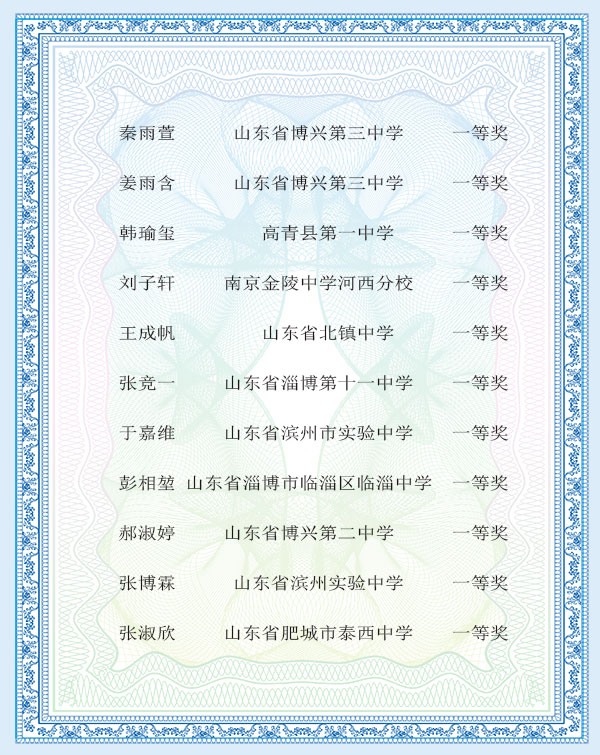 秦雨萱 山东省博兴第三中学 一等奖

姜雨含 山东省博兴第三中学 一等奖

韩瑜玺 高青县第一中学 一等奖

刘子轩 南京金陵中学河西分校 一等奖

王成帆 山东省北镇中学 一等奖

张竞一 山东省淄博第十一中学 一等奖

于嘉维 山东省滨州市实验中学 一等奖

彭相堃 山东省淄博市临淄区临淄中学 一等奖

郝淑婷 山东省博兴第二中学 一等奖

张博霖 山东省滨州实验中学 一等奖

张淑欣 山东省肥城市泰西中学 一等奖